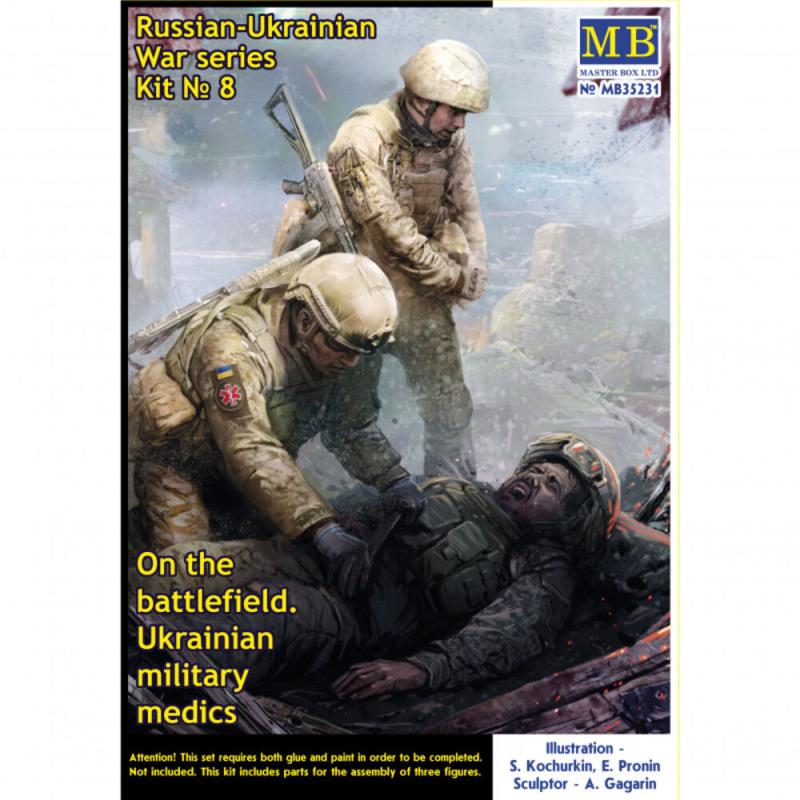 Russian-Ukrainian War series Kit № 8

MB
MASTER BOX LTD
№ MB35231

On the battlefield. Ukrainian military medics

Attention! This set requires both glue and paint in order to be completed. Not included. This kit includes parts for the assembly of three figures.

Illustration - S. Kochurkin, E. Pronin
Sculptor - A. Gagarin